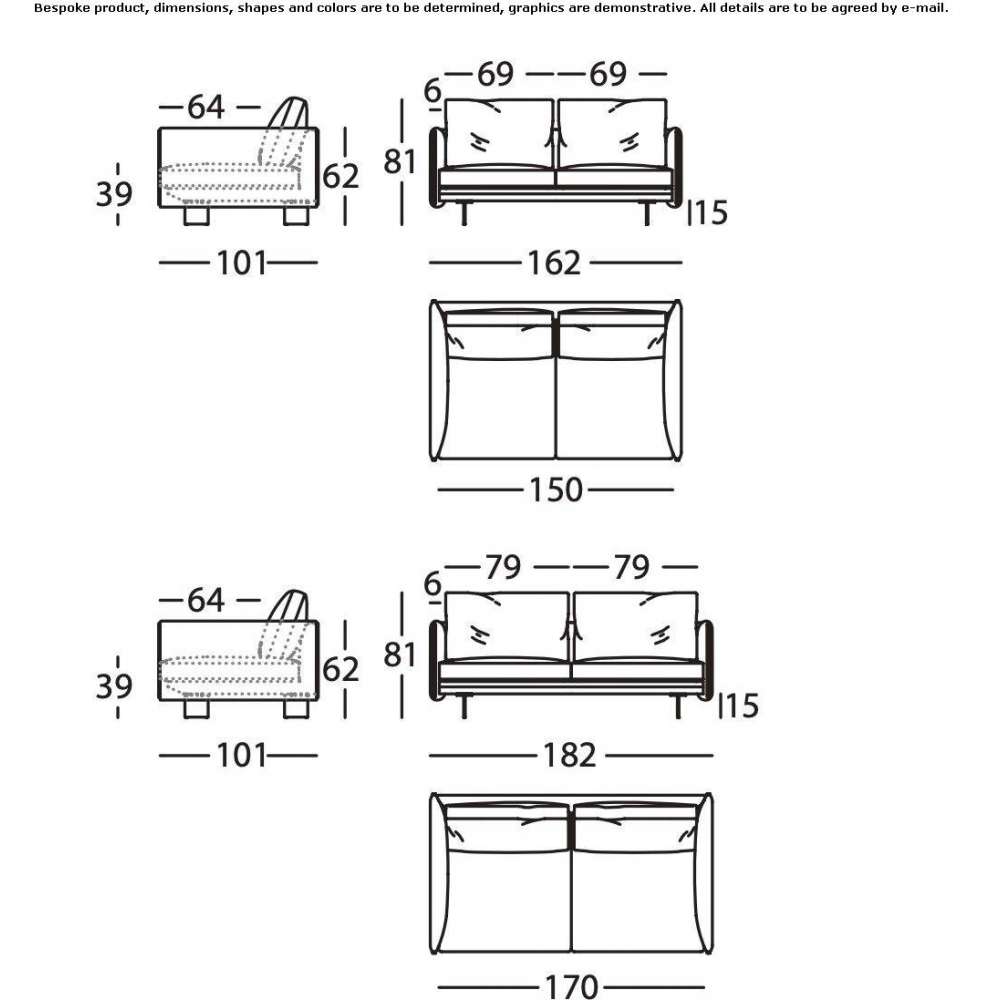 Bespoke product, dimensions, shapes and colors are to be determined, graphics are demonstrative. All details are to be agreed by e-mail.

64
39
62
101

6
69
69
81
15
162

150

64
39
62
101

6
79
79
81
15
182

170